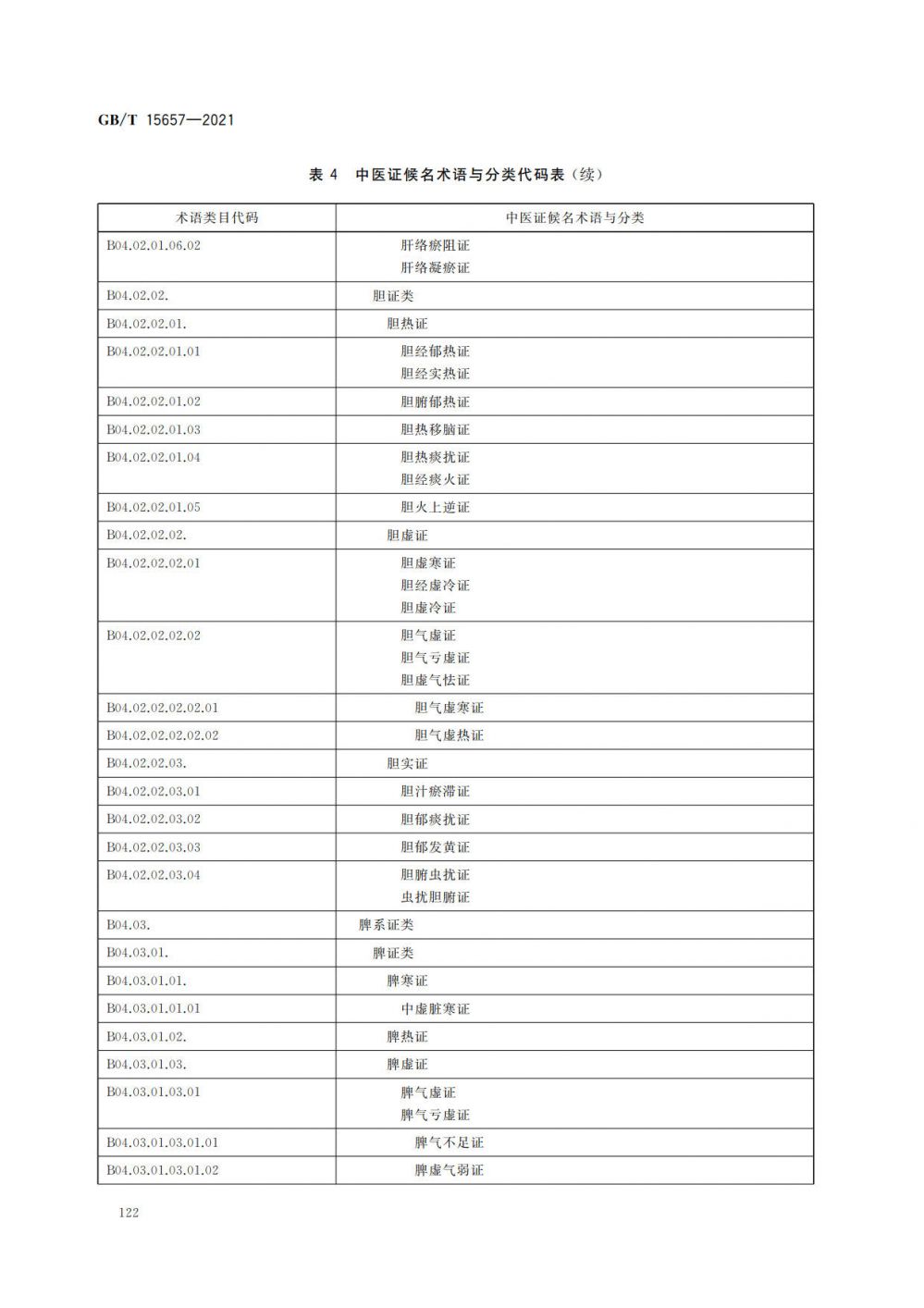 GB/T 15657—2021

表 4 中医证候名术语与分类代码表(续)

| 术语类目代码 | 中医证候名术语与分类 |
|---|---|
| B04.02.01.06.02 | 肝络瘀阻证<br>肝络凝瘀证 |
| B04.02.02. | 胆证类 |
| B04.02.02.01. | 胆热证 |
| B04.02.02.01.01 | 胆经郁热证<br>胆经实热证 |
| B04.02.02.01.02 | 胆腑郁热证 |
| B04.02.02.01.03 | 胆热移脑证 |
| B04.02.02.01.04 | 胆热痰扰证<br>胆经痰火证 |
| B04.02.02.01.05 | 胆火上逆证 |
| B04.02.02.02. | 胆虚证 |
| B04.02.02.02.01 | 胆虚寒证<br>胆经虚冷证<br>胆虚冷证 |
| B04.02.02.02.02 | 胆气虚证<br>胆气亏虚证<br>胆虚气怯证 |
| B04.02.02.02.02.01 | 胆气虚寒证 |
| B04.02.02.02.02.02 | 胆气虚热证 |
| B04.02.02.03. | 胆实证 |
| B04.02.02.03.01 | 胆汁瘀滞证 |
| B04.02.02.03.02 | 胆郁痰扰证 |
| B04.02.02.03.03 | 胆郁发黄证 |
| B04.02.02.03.04 | 胆腑虫扰证<br>虫扰胆腑证 |
| B04.03. | 脾系证类 |
| B04.03.01. | 脾证类 |
| B04.03.01.01. | 脾寒证 |
| B04.03.01.01.01 | 中虚脏寒证 |
| B04.03.01.02. | 脾热证 |
| B04.03.01.03. | 脾虚证 |
| B04.03.01.03.01 | 脾气虚证<br>脾气亏虚证 |
| B04.03.01.03.01.01 | 脾气不足证 |
| B04.03.01.03.01.02 | 脾虚气弱证 |

122